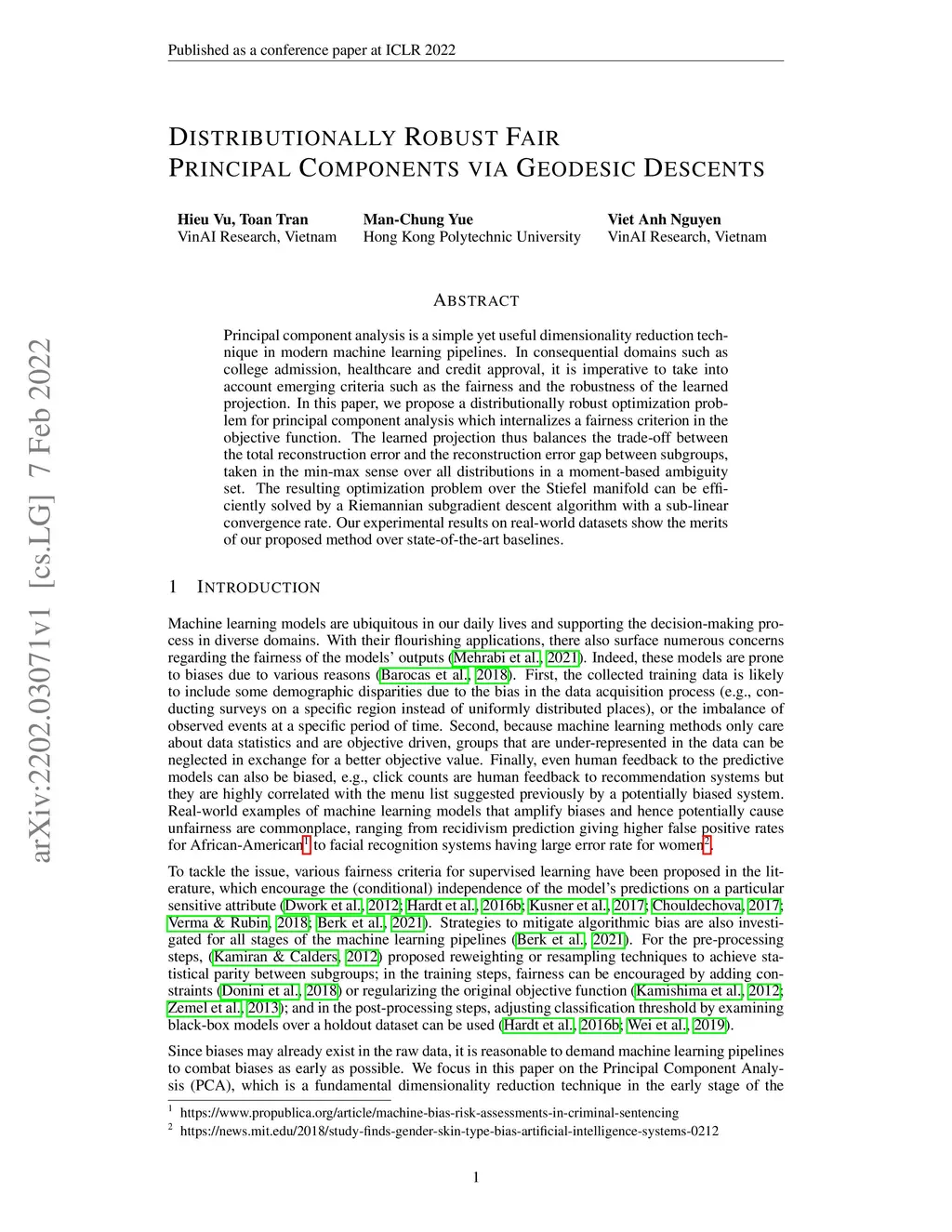 Published as a conference paper at ICLR 2022

arXiv:2202.03071v1 [cs.LG] 7 Feb 2022

DISTRIBUTIONALLY ROBUST FAIR PRINCIPAL COMPONENTS VIA GEODESIC DESCENTS

Hieu Vu, Toan Tran
VinAI Research, Vietnam

Man-Chung Yue
Hong Kong Polytechnic University

Viet Anh Nguyen
VinAI Research, Vietnam

ABSTRACT

Principal component analysis is a simple yet useful dimensionality reduction technique in modern machine learning pipelines. In consequential domains such as college admission, healthcare and credit approval, it is imperative to take into account emerging criteria such as the fairness and the robustness of the learned projection. In this paper, we propose a distributionally robust optimization problem for principal component analysis which internalizes a fairness criterion in the objective function. The learned projection thus balances the trade-off between the total reconstruction error and the reconstruction error gap between subgroups, taken in the min-max sense over all distributions in a moment-based ambiguity set. The resulting optimization problem over the Stiefel manifold can be efficiently solved by a Riemannian subgradient descent algorithm with a sub-linear convergence rate. Our experimental results on real-world datasets show the merits of our proposed method over state-of-the-art baselines.

1 INTRODUCTION

Machine learning models are ubiquitous in our daily lives and supporting the decision-making process in diverse domains. With their flourishing applications, there also surface numerous concerns regarding the fairness of the models' outputs (Mehrabi et al., 2021). Indeed, these models are prone to biases due to various reasons (Barocas et al., 2018). First, the collected training data is likely to include some demographic disparities due to the bias in the data acquisition process (e.g., conducting surveys on a specific region instead of uniformly distributed places), or the imbalance of observed events at a specific period of time. Second, because machine learning methods only care about data statistics and are objective driven, groups that are under-represented in the data can be neglected in exchange for a better objective value. Finally, even human feedback to the predictive models can also be biased, e.g., click counts are human feedback to recommendation systems but they are highly correlated with the menu list suggested previously by a potentially biased system. Real-world examples of machine learning models that amplify biases and hence potentially cause unfairness are commonplace, ranging from recidivism prediction giving higher false positive rates for African-American$^1$ to facial recognition systems having large error rate for women$^2$.

To tackle the issue, various fairness criteria for supervised learning have been proposed in the literature, which encourage the (conditional) independence of the model's predictions on a particular sensitive attribute (Dwork et al., 2012; Hardt et al., 2016b; Kusner et al., 2017; Chouldechova, 2017; Verma & Rubin, 2018; Berk et al., 2021). Strategies to mitigate algorithmic bias are also investigated for all stages of the machine learning pipelines (Berk et al., 2021). For the pre-processing steps, (Kamiran & Calders, 2012) proposed reweighting or resampling techniques to achieve statistical parity between subgroups; in the training steps, fairness can be encouraged by adding constraints (Donini et al., 2018) or regularizing the original objective function (Kamishima et al., 2012; Zemel et al., 2013); and in the post-processing steps, adjusting classification threshold by examining black-box models over a holdout dataset can be used (Hardt et al., 2016b; Wei et al., 2019).

Since biases may already exist in the raw data, it is reasonable to demand machine learning pipelines to combat biases as early as possible. We focus in this paper on the Principal Component Analysis (PCA), which is a fundamental dimensionality reduction technique in the early stage of the

$^1$ https://www.propublica.org/article/machine-bias-risk-assessments-in-criminal-sentencing
$^2$ https://news.mit.edu/2018/study-finds-gender-skin-type-bias-artificial-intelligence-systems-0212

1